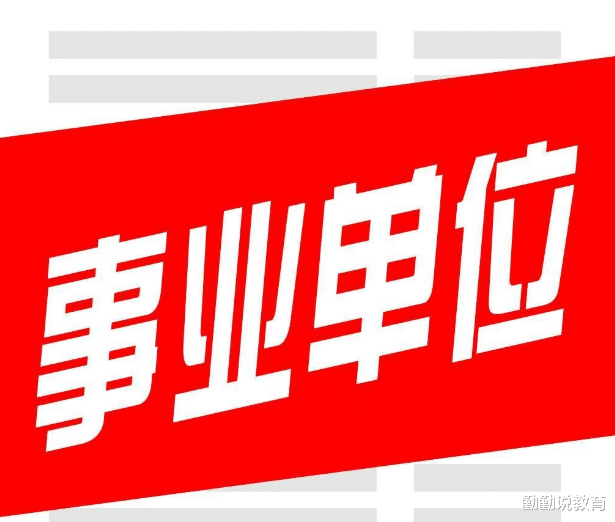 事业单位

勤勤说教育